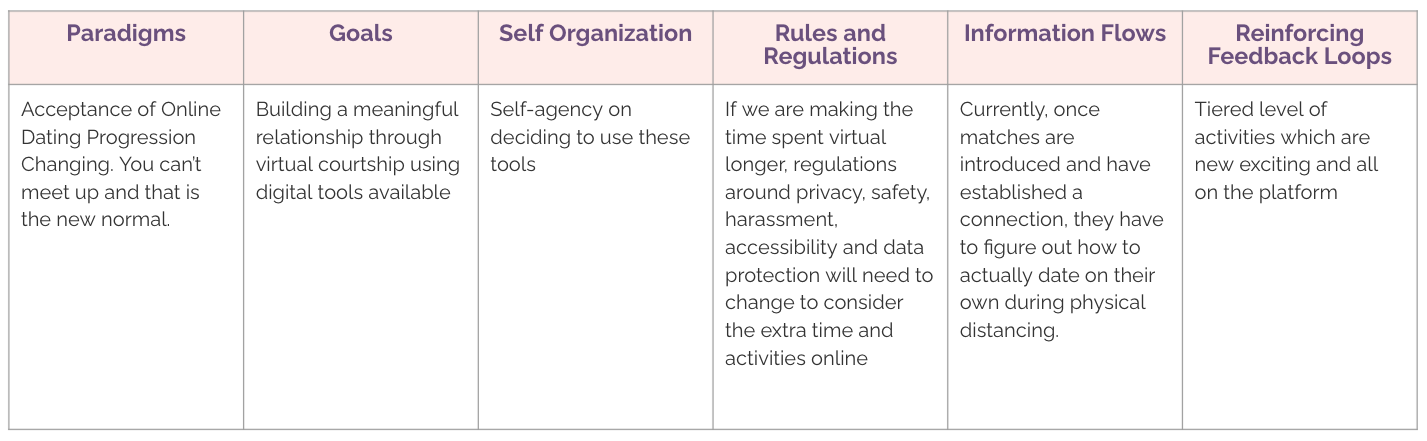 | Paradigms | Goals | Self Organization | Rules and Regulations | Information Flows | Reinforcing Feedback Loops |
|---|---|---|---|---|---|
| Acceptance of Online Dating Progression Changing. You can't meet up and that is the new normal. | Building a meaningful relationship through virtual courtship using digital tools available | Self-agency on deciding to use these tools | If we are making the time spent virtual longer, regulations around privacy, safety, harassment, accessibility and data protection will need to change to consider the extra time and activities online | Currently, once matches are introduced and have established a connection, they have to figure out how to actually date on their own during physical distancing. | Tiered level of activities which are new exciting and all on the platform |